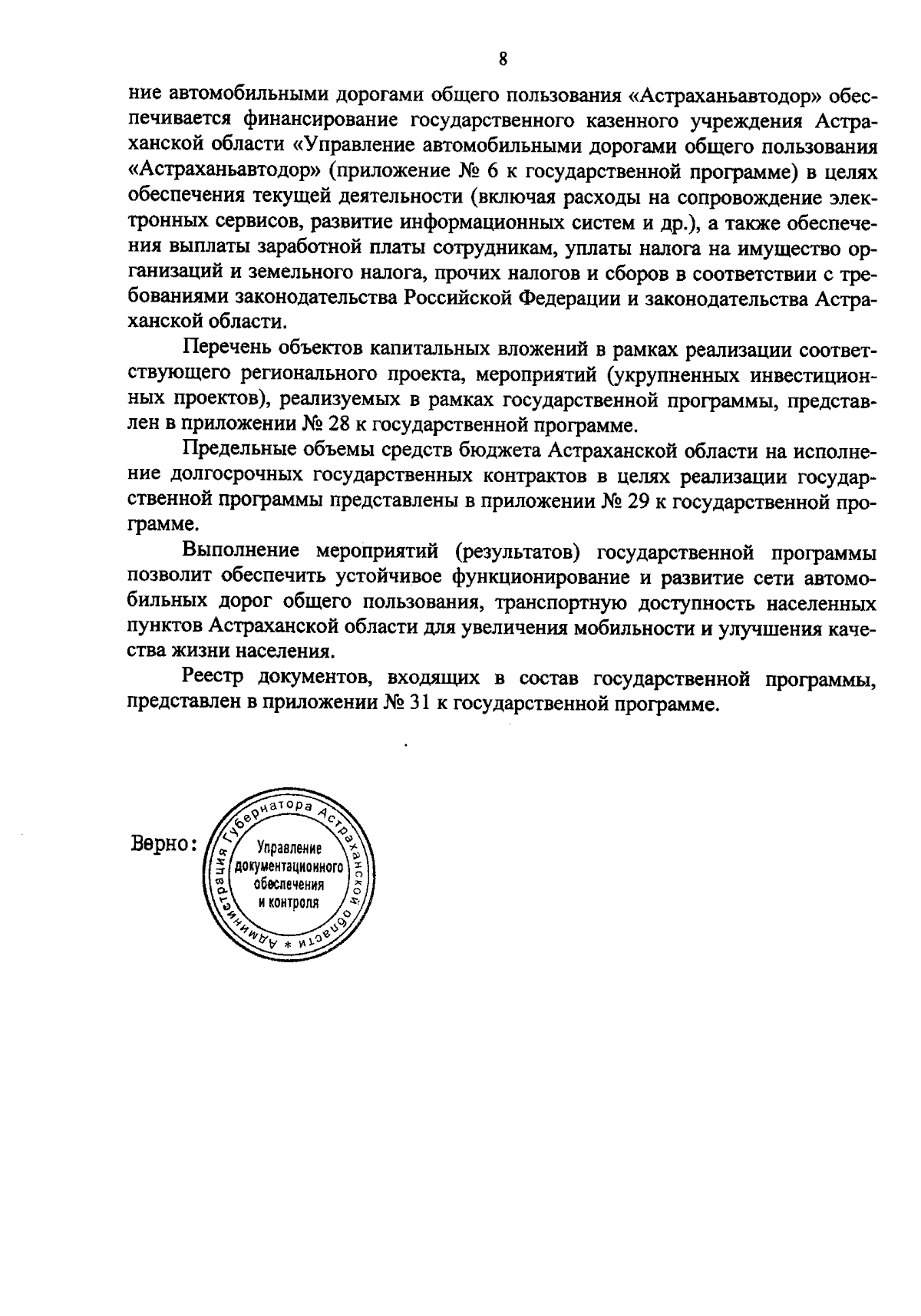 8

ние автомобильными дорогами общего пользования «Астраханьавтодор» обеспечивается финансирование государственного казенного учреждения Астраханской области «Управление автомобильными дорогами общего пользования «Астраханьавтодор» (приложение № 6 к государственной программе) в целях обеспечения текущей деятельности (включая расходы на сопровождение электронных сервисов, развитие информационных систем и др.), а также обеспечения выплаты заработной платы сотрудникам, уплаты налога на имущество организаций и земельного налога, прочих налогов и сборов в соответствии с требованиями законодательства Российской Федерации и законодательства Астраханской области.

Перечень объектов капитальных вложений в рамках реализации соответствующего регионального проекта, мероприятий (укрупненных инвестиционных проектов), реализуемых в рамках государственной программы, представлен в приложении № 28 к государственной программе.

Предельные объемы средств бюджета Астраханской области на исполнение долгосрочных государственных контрактов в целях реализации государственной программы представлены в приложении № 29 к государственной программе.

Выполнение мероприятий (результатов) государственной программы позволит обеспечить устойчивое функционирование и развитие сети автомобильных дорог общего пользования, транспортную доступность населенных пунктов Астраханской области для увеличения мобильности и улучшения качества жизни населения.

Реестр документов, входящих в состав государственной программы, представлен в приложении № 31 к государственной программе.

Верно:

Администрация Губернатора Астраханской области *
Управление документационного обеспечения и контроля